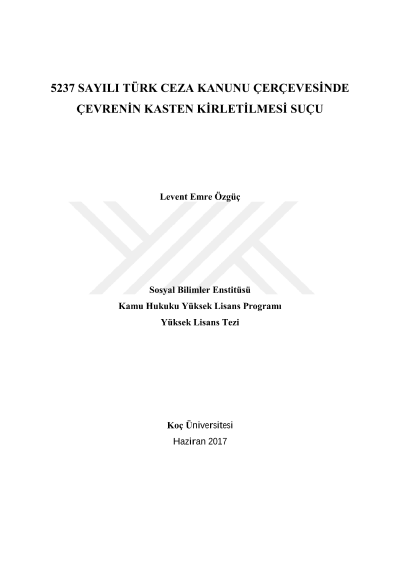 5237 SAYILI TÜRK CEZA KANUNU ÇERÇEVESİNDE ÇEVRENİN KASTEN KİRLETİLMESİ SUÇU

Levent Emre Özgüç

Sosyal Bilimler Enstitüsü
Kamu Hukuku Yüksek Lisans Programı
Yüksek Lisans Tezi

Koç Üniversitesi
Haziran 2017